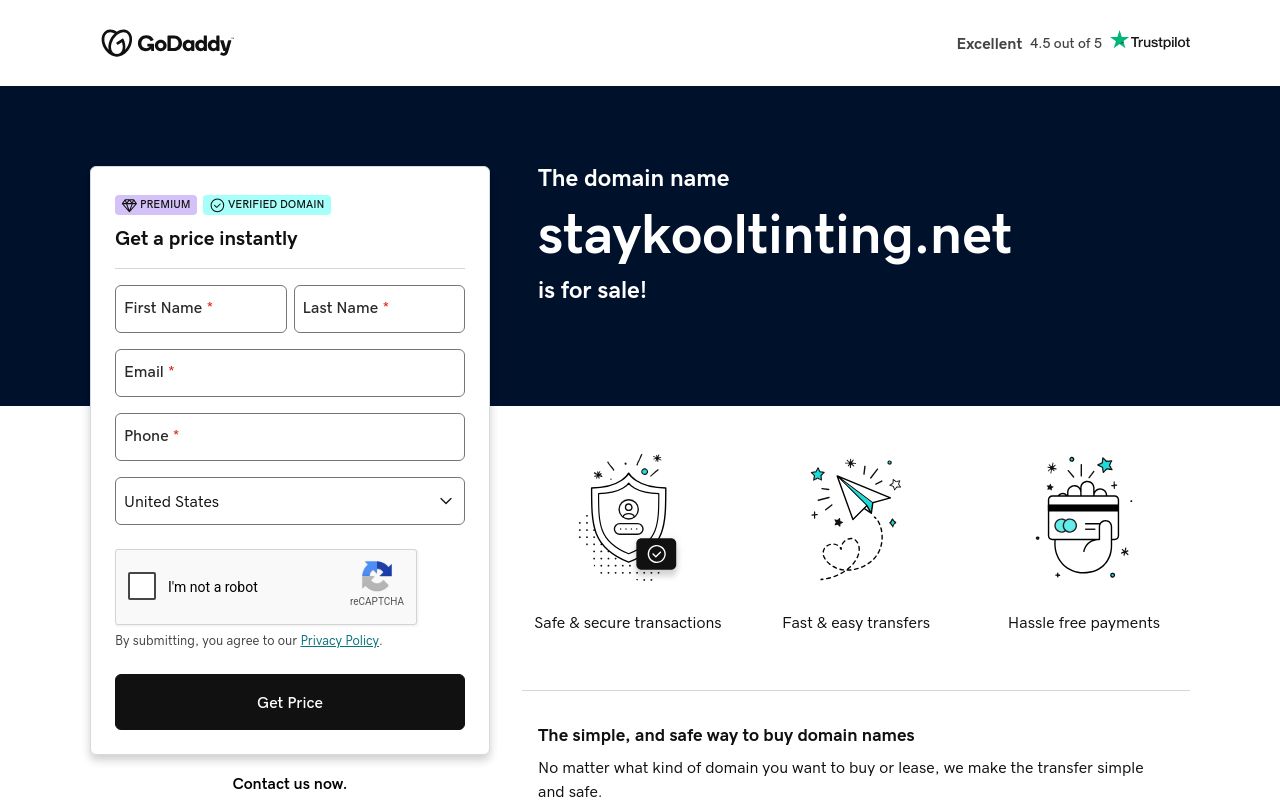 GoDaddy

Excellent 4.5 out of 5 Trustpilot

PREMIUM VERIFIED DOMAIN

Get a price instantly

First Name *
Last Name *
Email *
Phone *
United States

I'm not a robot
reCAPTCHA

By submitting, you agree to our Privacy Policy.

Get Price

Contact us now.

The domain name
staykooltinting.net
is for sale!

Safe & secure transactions
Fast & easy transfers
Hassle free payments

The simple, and safe way to buy domain names

No matter what kind of domain you want to buy or lease, we make the transfer simple and safe.